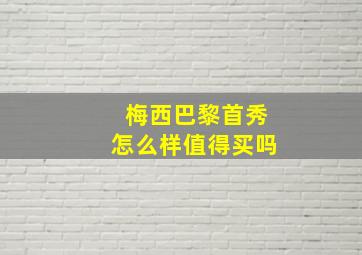 梅西巴黎首秀
怎么样值得买吗